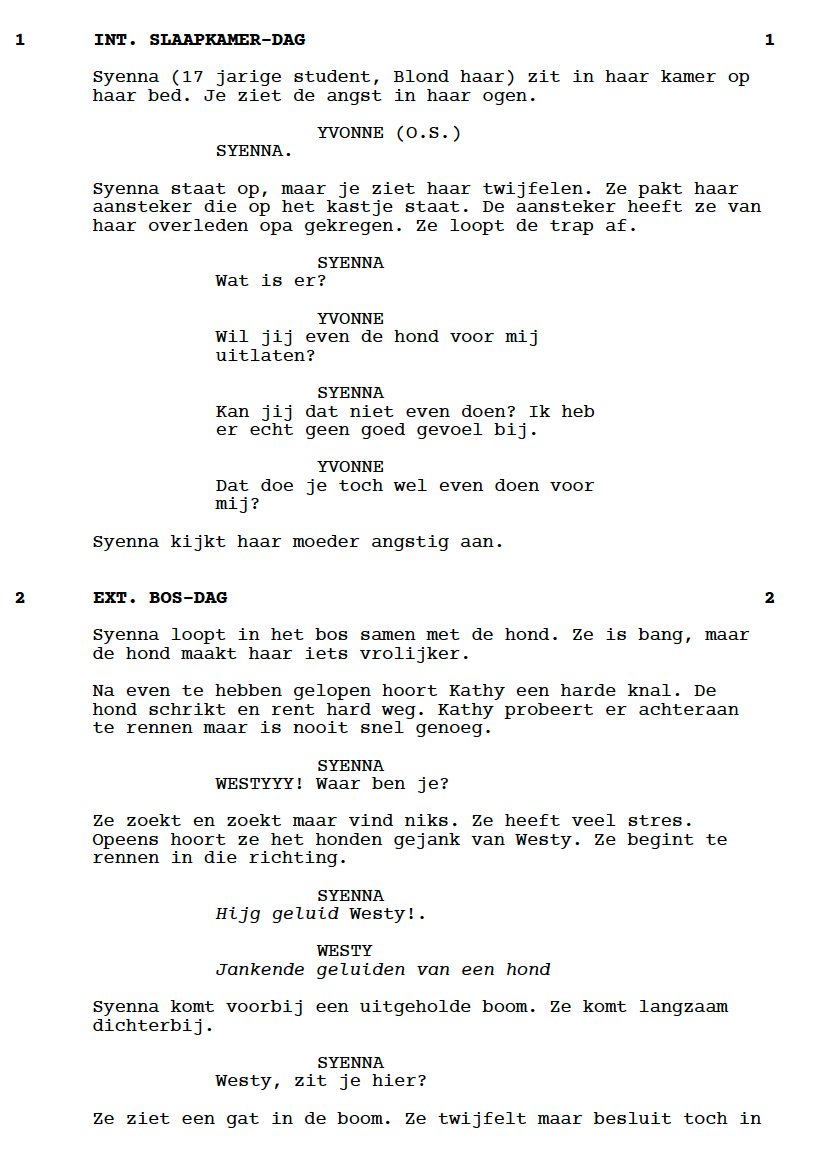 1 INT. SLAAPKAMER-DAG 1

Syenna (17 jarige student, Blond haar) zit in haar kamer op haar bed. Je ziet de angst in haar ogen.

YVONNE (O.S.)
SYENNA.

Syenna staat op, maar je ziet haar twijfelen. Ze pakt haar aansteker die op het kastje staat. De aansteker heeft ze van haar overleden opa gekregen. Ze loopt de trap af.

SYENNA
Wat is er?

YVONNE
Wil jij even de hond voor mij uitlaten?

SYENNA
Kan jij dat niet even doen? Ik heb er echt geen goed gevoel bij.

YVONNE
Dat doe je toch wel even doen voor mij?

Syenna kijkt haar moeder angstig aan.

2 EXT. BOS-DAG 2

Syenna loopt in het bos samen met de hond. Ze is bang, maar de hond maakt haar iets vrolijker.

Na even te hebben gelopen hoort Kathy een harde knal. De hond schrikt en rent hard weg. Kathy probeert er achteraan te rennen maar is nooit snel genoeg.

SYENNA
WESTYYY! Waar ben je?

Ze zoekt en zoekt maar vind niks. Ze heeft veel stres. Opeens hoort ze het honden gejank van Westy. Ze begint te rennen in die richting.

SYENNA
Hijg geluid Westy!.

WESTY
Jankende geluiden van een hond

Syenna komt voorbij een uitgeholde boom. Ze komt langzaam dichterbij.

SYENNA
Westy, zit je hier?

Ze ziet een gat in de boom. Ze twijfelt maar besluit toch in